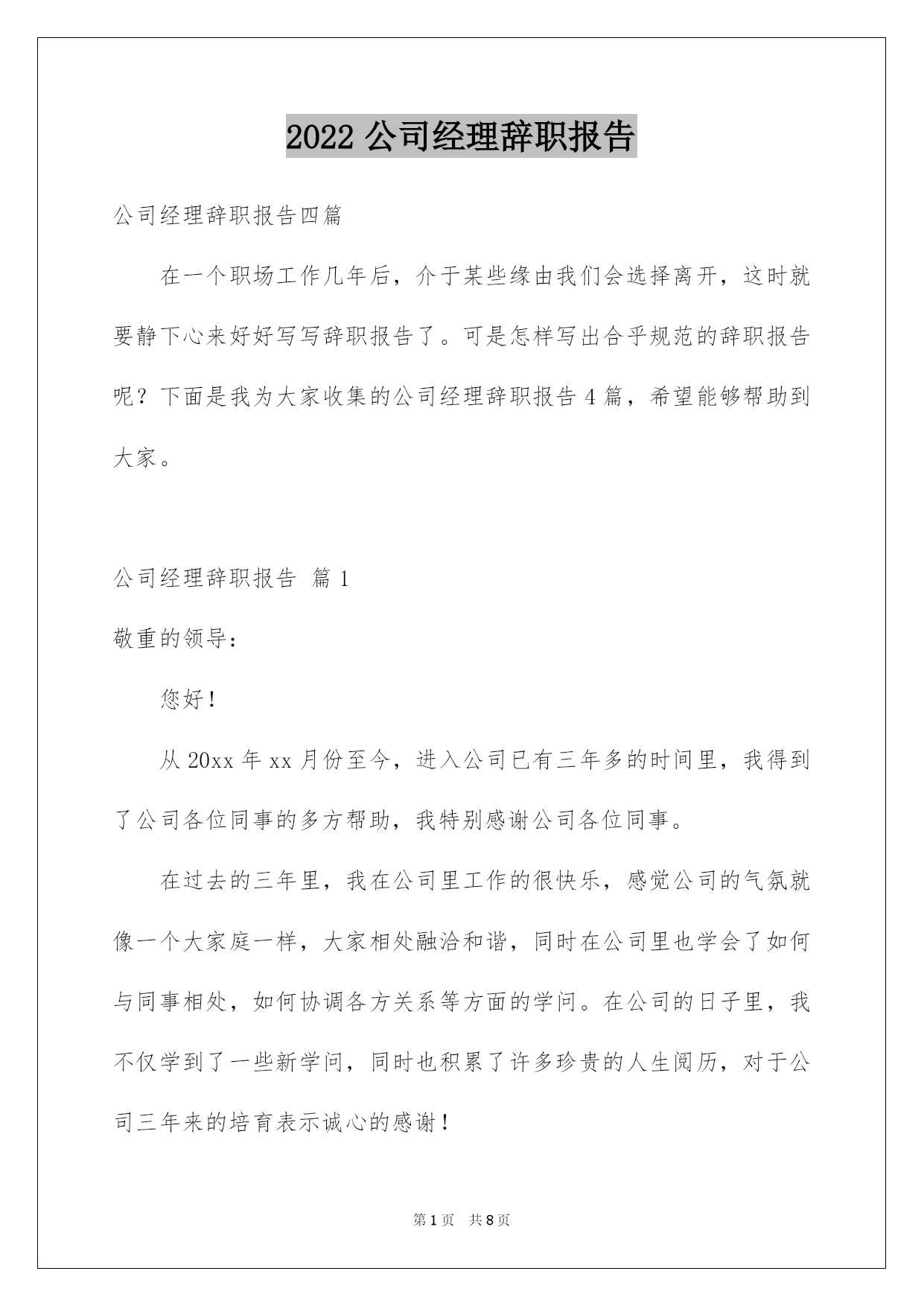 2022 公司经理辞职报告

公司经理辞职报告四篇

在一个职场工作几年后，介于某些缘由我们会选择离开，这时就要静下心来好好写写辞职报告了。可是怎样写出合乎规范的辞职报告呢？下面是我为大家收集的公司经理辞职报告 4 篇，希望能够帮助到大家。

公司经理辞职报告 篇 1

敬重的领导：

您好！

从 20xx 年 xx 月份至今，进入公司已有三年多的时间里，我得到了公司各位同事的多方帮助，我特别感谢公司各位同事。

在过去的三年里，我在公司里工作的很快乐，感觉公司的气氛就像一个大家庭一样，大家相处融洽和谐，同时在公司里也学会了如何与同事相处，如何协调各方关系等方面的学问。在公司的日子里，我不仅学到了一些新学问，同时也积累了许多珍贵的人生阅历，对于公司三年来的培育表示诚心的感谢！

第 1 页 共 8 页